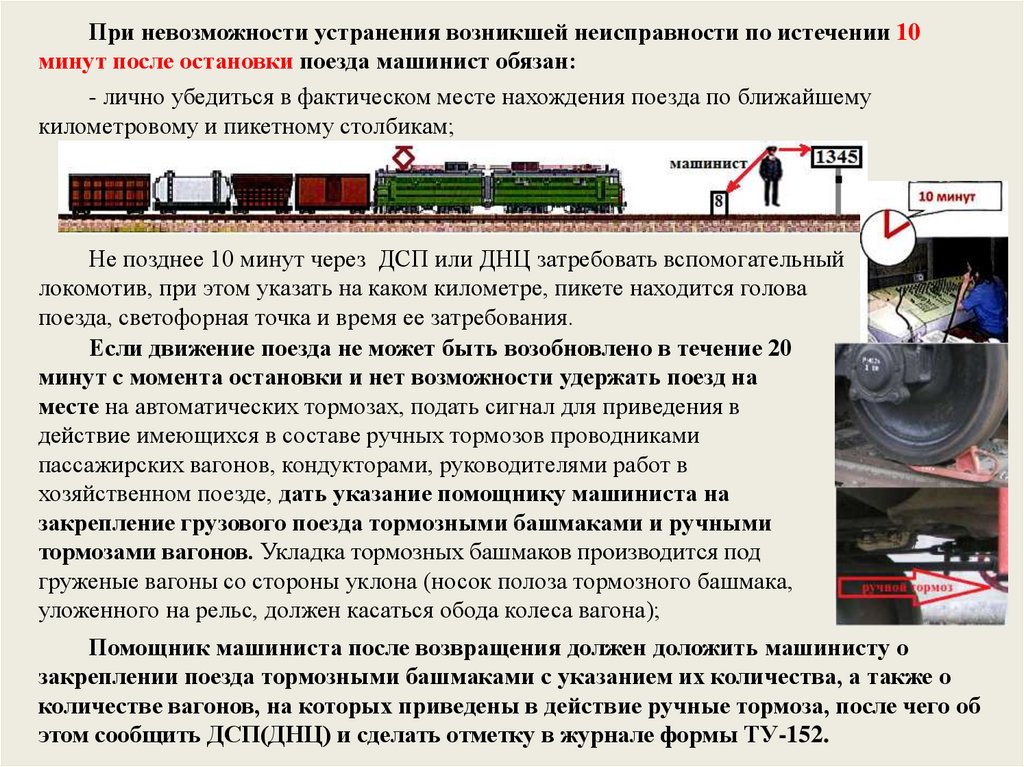 При невозможности устранения возникшей неисправности по истечении 10 минут после остановки поезда машинист обязан:

- лично убедиться в фактическом месте нахождения поезда по ближайшему километровому и пикетному столбикам;

машинист

1345

8

10 минут

Не позднее 10 минут через ДСП или ДНЦ затребовать вспомогательный локомотив, при этом указать на каком километре, пикете находится голова поезда, светофорная точка и время ее затребования.

Если движение поезда не может быть возобновлено в течение 20 минут с момента остановки и нет возможности удержать поезд на месте на автоматических тормозах, подать сигнал для приведения в действие имеющихся в составе ручных тормозов проводниками пассажирских вагонов, кондукторами, руководителями работ в хозяйственном поезде, дать указание помощнику машиниста на закрепление грузового поезда тормозными башмаками и ручными тормозами вагонов. Укладка тормозных башмаков производится под груженые вагоны со стороны уклона (носок полоза тормозного башмака, уложенного на рельс, должен касаться обода колеса вагона);

ручной тормоз

Помощник машиниста после возвращения должен доложить машинисту о закреплении поезда тормозными башмаками с указанием их количества, а также о количестве вагонов, на которых приведены в действие ручные тормоза, после чего об этом сообщить ДСП(ДНЦ) и сделать отметку в журнале формы ТУ-152.